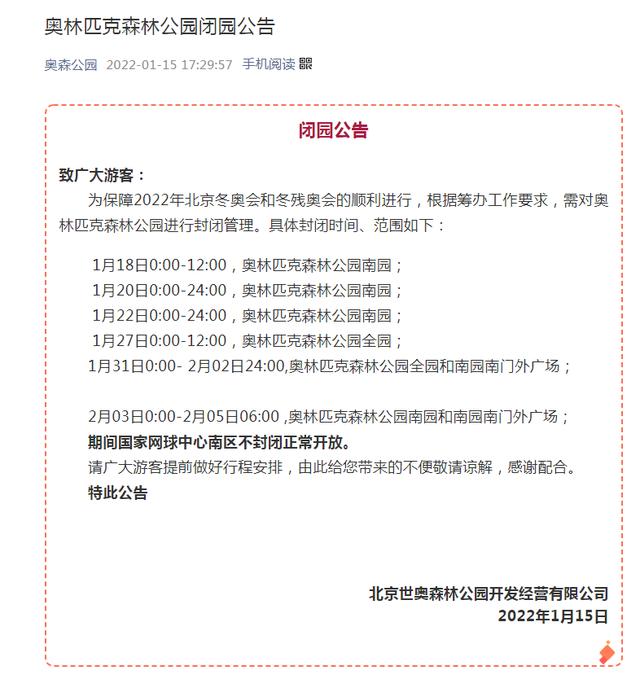 奥林匹克森林公园闭园公告

奥森公园 2022-01-15 17:29:57 手机阅读

闭园公告

致广大游客：

为保障2022年北京冬奥会和冬残奥会的顺利进行，根据筹办工作要求，需对奥林匹克森林公园进行封闭管理。具体封闭时间、范围如下：

1月18日0:00-12:00，奥林匹克森林公园南园；
1月20日0:00-24:00，奥林匹克森林公园南园；
1月22日0:00-24:00，奥林匹克森林公园南园；
1月27日0:00-12:00，奥林匹克森林公园全园；
1月31日0:00- 2月02日24:00,奥林匹克森林公园全园和南园南门外广场；

2月03日0:00-2月05日06:00 ,奥林匹克森林公园南园和南园南门外广场；
期间国家网球中心南区不封闭正常开放。
请广大游客提前做好行程安排，由此给您带来的不便敬请谅解，感谢配合。
特此公告

北京世奥森林公园开发经营有限公司
2022年1月15日